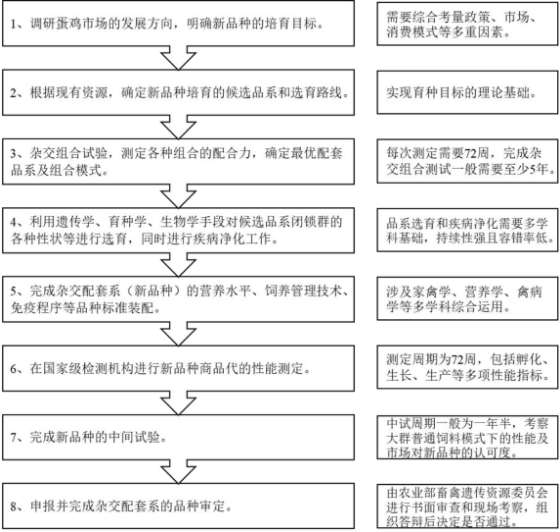 1、调研蛋鸡市场的发展方向，明确新品种的培育目标。

需要综合考量政策、市场、消费模式等多重因素。

2、根据现有资源，确定新品种培育的候选品系和选育路线。

实现育种目标的理论基础。

3、杂交组合试验，测定各种组合的配合力，确定最优配套品系及组合模式。

每次测定需要72周，完成杂交组合测试一般需要至少5年。

4、利用遗传学、育种学、生物学手段对候选品系闭锁群的各种性状等进行选育，同时进行疾病净化工作。

品系选育和疾病净化需要多学科基础，持续性强且容错率低。

5、完成杂交配套系（新品种）的营养水平、饲养管理技术、免疫程序等品种标准装配。

涉及家禽学、营养学、禽病学等多学科综合运用。

6、在国家级检测机构进行新品种商品代的性能测定。

测定周期为72周，包括孵化、生长、生产等多项性能指标。

7、完成新品种的中间试验。

中试周期一般为一年半，考察大群普通饲料模式下的性能及市场对新品种的认可度。

8、申报并完成杂交配套系的品种审定。

由农业部畜禽遗传资源委员会进行书面审查和现场考察，组织答辩后决定是否通过。